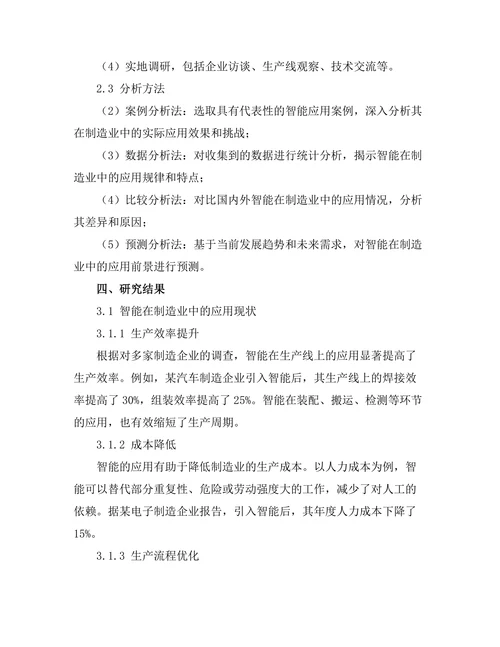 （4）实地调研，包括企业访谈、生产线观察、技术交流等。

2.3 分析方法

（2）案例分析法：选取具有代表性的智能应用案例，深入分析其在制造业中的实际应用效果和挑战；

（3）数据分析法：对收集到的数据进行统计分析，揭示智能在制造业中的应用规律和特点；

（4）比较分析法：对比国内外智能在制造业中的应用情况，分析其差异和原因；

（5）预测分析法：基于当前发展趋势和未来需求，对智能在制造业中的应用前景进行预测。

四、研究结果

3.1 智能在制造业中的应用现状

3.1.1 生产效率提升

根据对多家制造企业的调查，智能在生产线上的应用显著提高了生产效率。例如，某汽车制造企业引入智能后，其生产线上的焊接效率提高了 30%，组装效率提高了 25%。智能在装配、搬运、检测等环节的应用，也有效缩短了生产周期。

3.1.2 成本降低

智能的应用有助于降低制造业的生产成本。以人力成本为例，智能可以替代部分重复性、危险或劳动强度大的工作，减少了对人工的依赖。据某电子制造企业报告，引入智能后，其年度人力成本下降了 15%。

3.1.3 生产流程优化